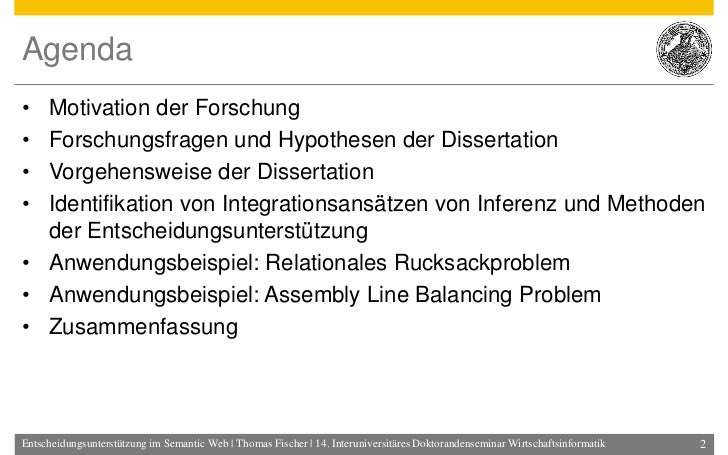 Agenda

• Motivation der Forschung
• Forschungsfragen und Hypothesen der Dissertation
• Vorgehensweise der Dissertation
• Identifikation von Integrationsansätzen von Inferenz und Methoden der Entscheidungsunterstützung
• Anwendungsbeispiel: Relationales Rucksackproblem
• Anwendungsbeispiel: Assembly Line Balancing Problem
• Zusammenfassung

Entscheidungsunterstützung im Semantic Web | Thomas Fischer | 14. Interuniversitäres Doktorandenseminar Wirtschaftsinformatik 2